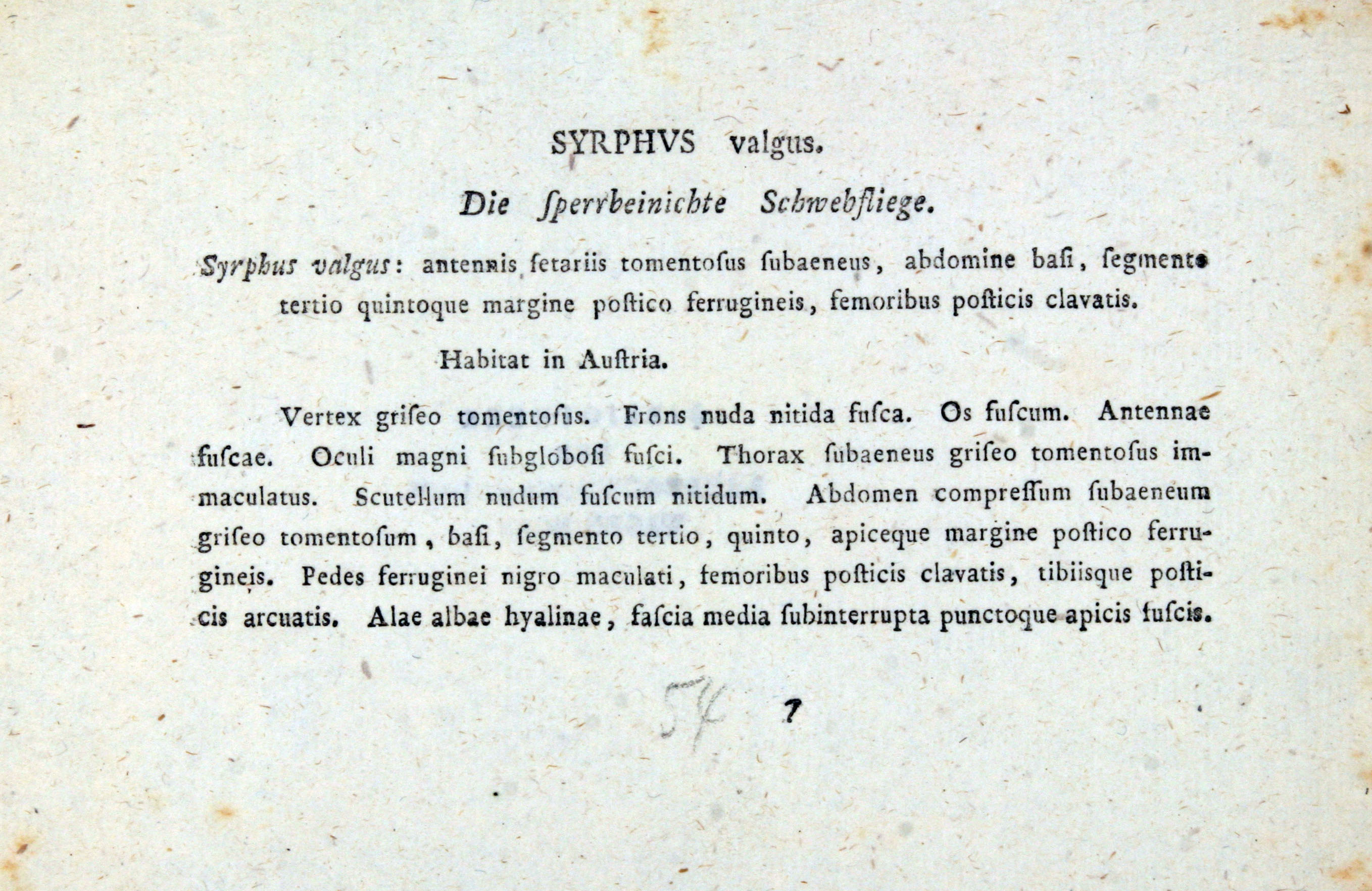 SYRPHVS valgus.

Die ſperrbeinichte Schwebfliege.

Syrphus valgus: antennis ſetariis tomentoſus ſubaeneus, abdomine baſi, ſegmento tertio quintoque margine poſtico ferrugineis, femoribus poſticis clavatis.

Habitat in Auſtria.

Vertex griſeo tomentoſus. Frons nuda nitida fuſca. Os fuſcum. Antennae fuſcae. Oculi magni ſubgloboſi fuſci. Thorax ſubaeneus griſeo tomentoſus immaculatus. Scutellum nudum fuſcum nitidum. Abdomen compreſſum ſubaeneum griſeo tomentoſum, baſi, ſegmento tertio, quinto, apiceque margine poſtico ferrugineis. Pedes ferruginei nigro maculati, femoribus poſticis clavatis, tibiisque poſticis arcuatis. Alae albae hyalinae, faſcia media ſubinterrupta punctoque apicis fuſcis.

54 7